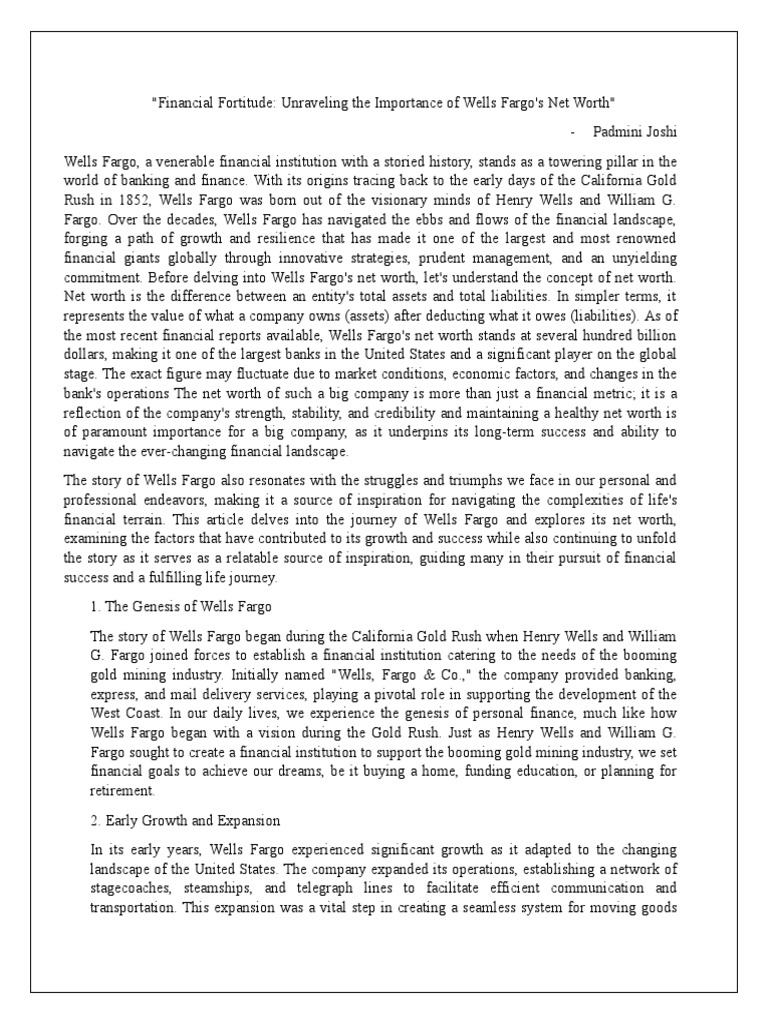 "Financial Fortitude: Unraveling the Importance of Wells Fargo's Net Worth"

- Padmini Joshi

Wells Fargo, a venerable financial institution with a storied history, stands as a towering pillar in the world of banking and finance. With its origins tracing back to the early days of the California Gold Rush in 1852, Wells Fargo was born out of the visionary minds of Henry Wells and William G. Fargo. Over the decades, Wells Fargo has navigated the ebbs and flows of the financial landscape, forging a path of growth and resilience that has made it one of the largest and most renowned financial giants globally through innovative strategies, prudent management, and an unyielding commitment. Before delving into Wells Fargo's net worth, let's understand the concept of net worth. Net worth is the difference between an entity's total assets and total liabilities. In simpler terms, it represents the value of what a company owns (assets) after deducting what it owes (liabilities). As of the most recent financial reports available, Wells Fargo's net worth stands at several hundred billion dollars, making it one of the largest banks in the United States and a significant player on the global stage. The exact figure may fluctuate due to market conditions, economic factors, and changes in the bank's operations The net worth of such a big company is more than just a financial metric; it is a reflection of the company's strength, stability, and credibility and maintaining a healthy net worth is of paramount importance for a big company, as it underpins its long-term success and ability to navigate the ever-changing financial landscape.

The story of Wells Fargo also resonates with the struggles and triumphs we face in our personal and professional endeavors, making it a source of inspiration for navigating the complexities of life's financial terrain. This article delves into the journey of Wells Fargo and explores its net worth, examining the factors that have contributed to its growth and success while also continuing to unfold the story as it serves as a relatable source of inspiration, guiding many in their pursuit of financial success and a fulfilling life journey.

1. The Genesis of Wells Fargo

The story of Wells Fargo began during the California Gold Rush when Henry Wells and William G. Fargo joined forces to establish a financial institution catering to the needs of the booming gold mining industry. Initially named "Wells, Fargo & Co.," the company provided banking, express, and mail delivery services, playing a pivotal role in supporting the development of the West Coast. In our daily lives, we experience the genesis of personal finance, much like how Wells Fargo began with a vision during the Gold Rush. Just as Henry Wells and William G. Fargo sought to create a financial institution to support the booming gold mining industry, we set financial goals to achieve our dreams, be it buying a home, funding education, or planning for retirement.

2. Early Growth and Expansion

In its early years, Wells Fargo experienced significant growth as it adapted to the changing landscape of the United States. The company expanded its operations, establishing a network of stagecoaches, steamships, and telegraph lines to facilitate efficient communication and transportation. This expansion was a vital step in creating a seamless system for moving goods